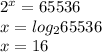 $2^x = 65536$
$x = log_2 65536$
$x = 16$